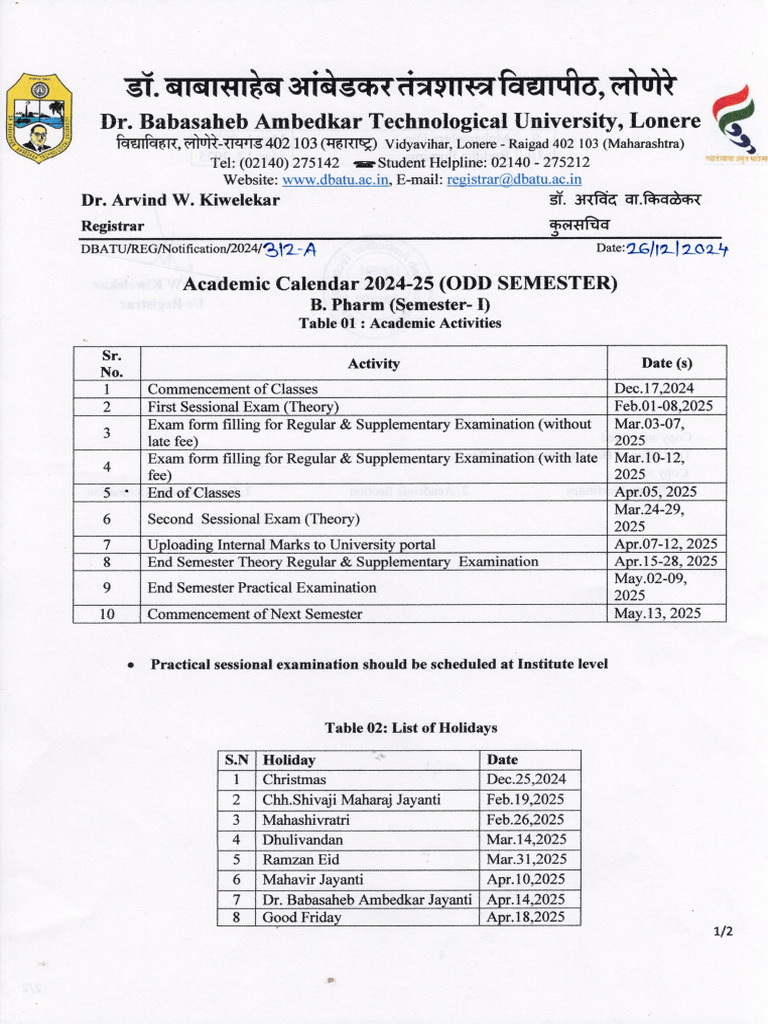 डॉ. बाबासाहेब आंबेडकर तंत्रशास्त्र विद्यापीठ, लोणेरे

Dr. Babasaheb Ambedkar Technological University, Lonere

विद्याविहार, लोणेरे-रायगड 402 103 (महाराष्ट्र) Vidyavihar, Lonere - Raigad 402 103 (Maharashtra)

Tel: (02140) 275142 Student Helpline: 02140 - 275212

Website: www.dbatu.ac.in, E-mail: registrar@dbatu.ac.in

Dr. Arvind W. Kiwelekar
Registrar

डॉ. अरविंद वा.किवळेकर
कुलसचिव

DBATU/REG/Notification/2024/312-A

Date: 26/12/2024

Academic Calendar 2024-25 (ODD SEMESTER)

B. Pharm (Semester- I)

Table 01 : Academic Activities

| Sr. No. | Activity | Date (s) |
|---|---|---|
| 1 | Commencement of Classes | Dec.17,2024 |
| 2 | First Sessional Exam (Theory) | Feb.01-08,2025 |
| 3 | Exam form filling for Regular & Supplementary Examination (without late fee) | Mar.03-07, 2025 |
| 4 | Exam form filling for Regular & Supplementary Examination (with late fee) | Mar.10-12, 2025 |
| 5 | End of Classes | Apr.05, 2025 |
| 6 | Second Sessional Exam (Theory) | Mar.24-29, 2025 |
| 7 | Uploading Internal Marks to University portal | Apr.07-12, 2025 |
| 8 | End Semester Theory Regular & Supplementary Examination | Apr.15-28, 2025 |
| 9 | End Semester Practical Examination | May.02-09, 2025 |
| 10 | Commencement of Next Semester | May.13, 2025 |

• Practical sessional examination should be scheduled at Institute level

Table 02: List of Holidays

| S.N | Holiday | Date |
|---|---|---|
| 1 | Christmas | Dec.25,2024 |
| 2 | Chh.Shivaji Maharaj Jayanti | Feb.19,2025 |
| 3 | Mahashivratri | Feb.26,2025 |
| 4 | Dhulivandan | Mar.14,2025 |
| 5 | Ramzan Eid | Mar.31,2025 |
| 6 | Mahavir Jayanti | Apr.10,2025 |
| 7 | Dr. Babasaheb Ambedkar Jayanti | Apr.14,2025 |
| 8 | Good Friday | Apr.18,2025 |

1/2